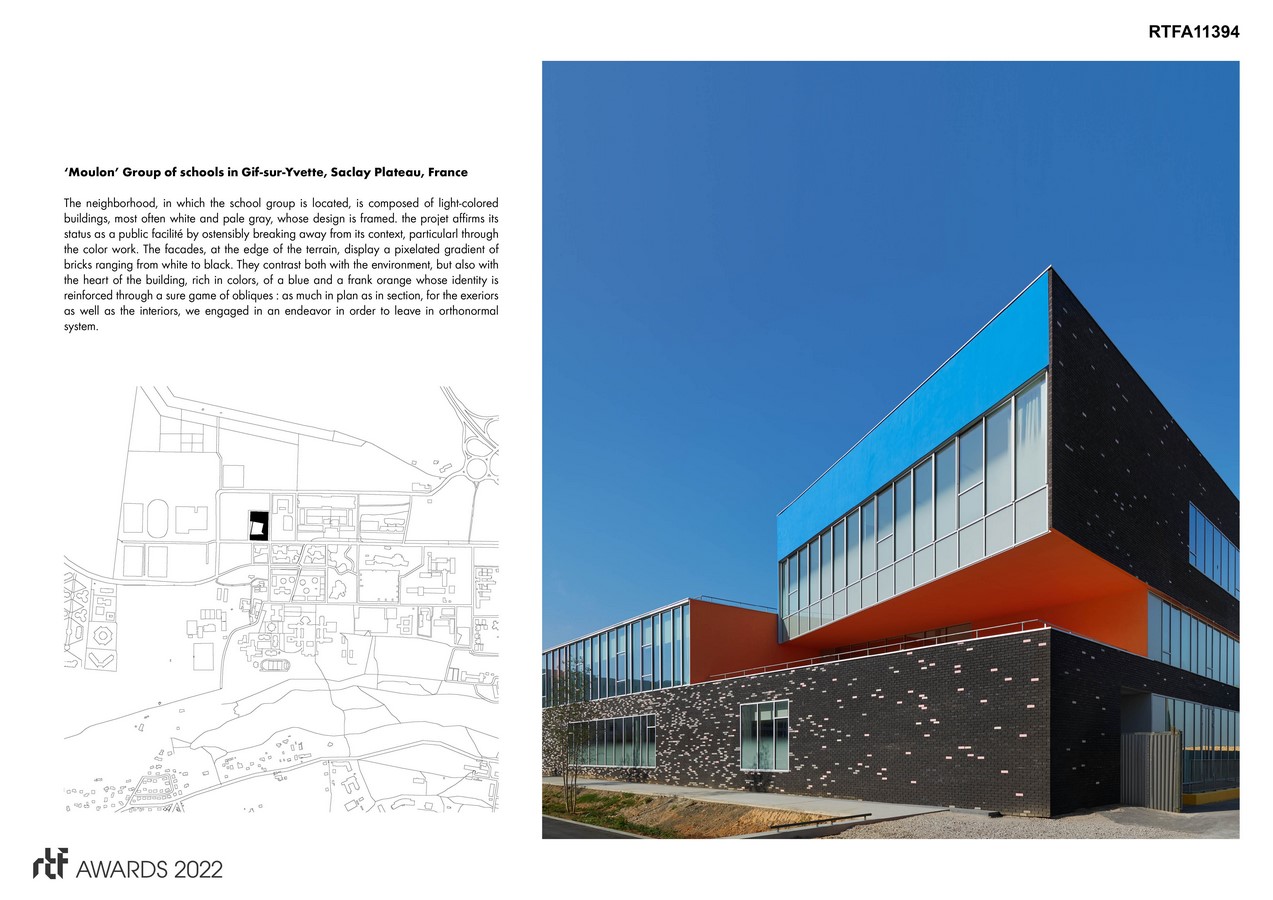 RTFA11394

'Moulon' Group of schools in Gif-sur-Yvette, Saclay Plateau, France

The neighborhood, in which the school group is located, is composed of light-colored buildings, most often white and pale gray, whose design is framed. the projet affirms its status as a public facilité by ostensibly breaking away from its context, particularl through the color work. The facades, at the edge of the terrain, display a pixelated gradient of bricks ranging from white to black. They contrast both with the environment, but also with the heart of the building, rich in colors, of a blue and a frank orange whose identity is reinforced through a sure game of obliques : as much in plan as in section, for the exeriors as well as the interiors, we engaged in an endeavor in order to leave in orthonormal system.

rtf AWARDS 2022